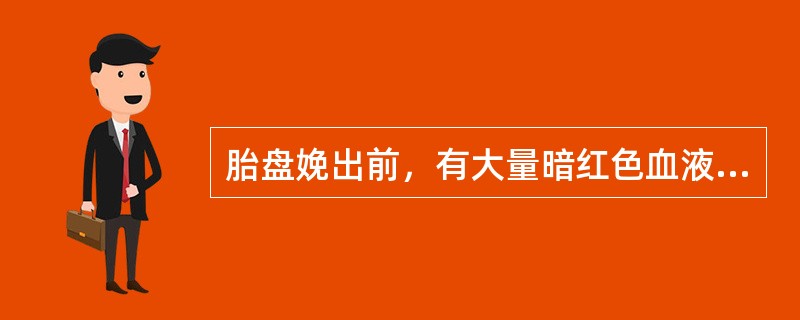 胎盘娩出前，有大量暗红色血液...